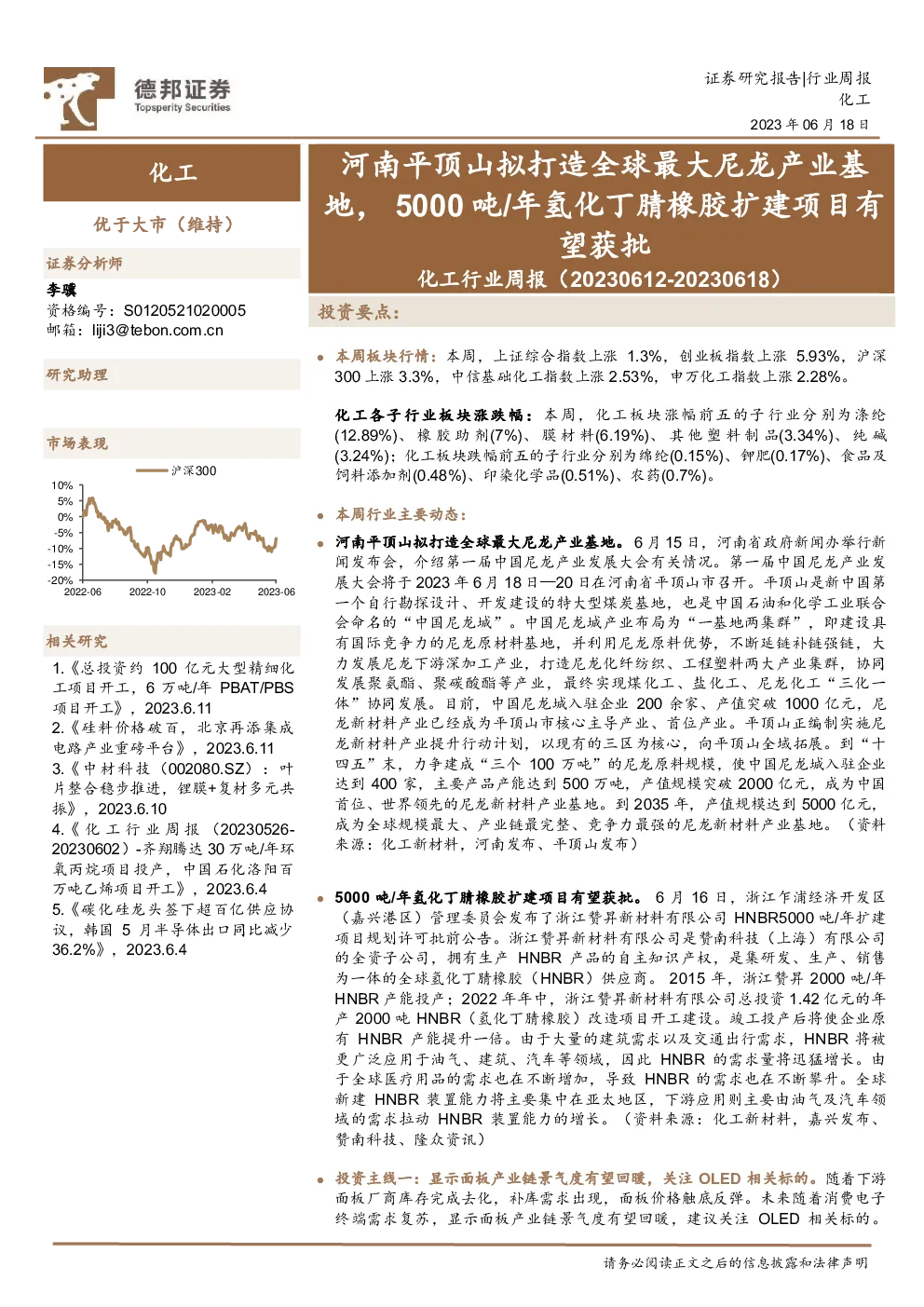 德邦证券
Topsperity Securities

证券研究报告|行业周报
化工
2023 年 06 月 18 日

化工

优于大市（维持）

证券分析师
李骥
资格编号：S0120521020005
邮箱：liji3@tebon.com.cn

研究助理

市场表现

沪深300

10%
5%
0%
-5%
-10%
-15%
-20%
2022-06
2022-10
2023-02
2023-06

相关研究

1.《总投资约 100 亿元大型精细化工项目开工，6 万吨/年 PBAT/PBS 项目开工》，2023.6.11
2.《硅料价格破百，北京再添集成电路产业重磅平台》，2023.6.11
3.《中材科技（002080.SZ）：叶片整合稳步推进，锂膜+复材多元共振》，2023.6.10
4.《化工行业周报（20230526-20230602）-齐翔腾达 30 万吨/年环氧丙烷项目投产，中国石化洛阳百万吨乙烯项目开工》，2023.6.4
5.《碳化硅龙头签下超百亿供应协议，韩国 5 月半导体出口同比减少 36.2%》，2023.6.4

河南平顶山拟打造全球最大尼龙产业基地，5000 吨/年氢化丁腈橡胶扩建项目有望获批
化工行业周报（20230612-20230618）

投资要点：

本周板块行情：本周，上证综合指数上涨 1.3%，创业板指数上涨 5.93%，沪深 300 上涨 3.3%，中信基础化工指数上涨 2.53%，申万化工指数上涨 2.28%。

化工各子行业板块涨跌幅：本周，化工板块涨幅前五的子行业分别为涤纶(12.89%)、橡胶助剂(7%)、膜材料(6.19%)、其他塑料制品(3.34%)、纯碱(3.24%)；化工板块跌幅前五的子行业分别为绵纶(0.15%)、钾肥(0.17%)、食品及饲料添加剂(0.48%)、印染化学品(0.51%)、农药(0.7%)。

本周行业主要动态：

河南平顶山拟打造全球最大尼龙产业基地。6 月 15 日，河南省政府新闻办举行新闻发布会，介绍第一届中国尼龙产业发展大会有关情况。第一届中国尼龙产业发展大会将于 2023 年 6 月 18 日—20 日在河南省平顶山市召开。平顶山是新中国第一个自行勘探设计、开发建设的特大型煤炭基地，也是中国石油和化学工业联合会命名的“中国尼龙城”。中国尼龙城产业布局为“一基地两集群”，即建设具有国际竞争力的尼龙原材料基地，并利用尼龙原料优势，不断延链补链强链，大力发展尼龙下游深加工产业，打造尼龙化纤纺织、工程塑料两大产业集群，协同发展聚氨酯、聚碳酸酯等产业，最终实现煤化工、盐化工、尼龙化工“三化一体”协同发展。目前，中国尼龙城入驻企业 200 余家、产值突破 1000 亿元，尼龙新材料产业已经成为平顶山市核心主导产业、首位产业。平顶山正编制实施尼龙新材料产业提升行动计划，以现有的三区为核心，向平顶山全域拓展。到“十四五”末，力争建成“三个 100 万吨”的尼龙原料规模，使中国尼龙城入驻企业达到 400 家，主要产品产能达到 500 万吨，产值规模突破 2000 亿元，成为中国首位、世界领先的尼龙新材料产业基地。到 2035 年，产值规模达到 5000 亿元，成为全球规模最大、产业链最完整、竞争力最强的尼龙新材料产业基地。（资料来源：化工新材料，河南发布、平顶山发布）

5000 吨/年氢化丁腈橡胶扩建项目有望获批。6 月 16 日，浙江乍浦经济开发区（嘉兴港区）管理委员会发布了浙江赞昇新材料有限公司 HNBR5000 吨/年扩建项目规划许可批前公告。浙江赞昇新材料有限公司是赞南科技（上海）有限公司的全资子公司，拥有生产 HNBR 产品的自主知识产权，是集研发、生产、销售为一体的全球氢化丁腈橡胶（HNBR）供应商。2015 年，浙江赞昇 2000 吨/年 HNBR 产能投产；2022 年年中，浙江赞昇新材料有限公司总投资 1.42 亿元的年产 2000 吨 HNBR（氢化丁腈橡胶）改造项目开工建设。竣工投产后将使企业原有 HNBR 产能提升一倍。由于大量的建筑需求以及交通出行需求，HNBR 将被更广泛应用于油气、建筑、汽车等领域，因此 HNBR 的需求量将迅猛增长。由于全球医疗用品的需求也在不断增加，导致 HNBR 的需求也在不断攀升。全球新建 HNBR 装置能力将主要集中在亚太地区，下游应用则主要由油气及汽车领域的需求拉动 HNBR 装置能力的增长。（资料来源：化工新材料，嘉兴发布、赞南科技、隆众资讯）

投资主线一：显示面板产业链景气度有望回暖，关注 OLED 相关标的。随着下游面板厂商库存完成去化，补库需求出现，面板价格触底反弹。未来随着消费电子终端需求复苏，显示面板产业链景气度有望回暖，建议关注 OLED 相关标的。

请务必阅读正文之后的信息披露和法律声明